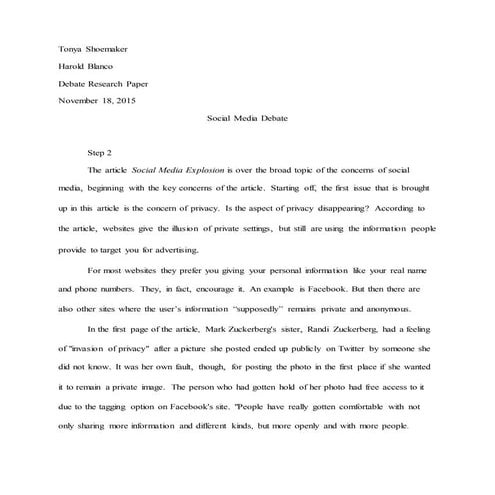 Tonya Shoemaker

Harold Blanco

Debate Research Paper

November 18, 2015

Social Media Debate

Step 2

The article Social Media Explosion is over the broad topic of the concerns of social media, beginning with the key concerns of the article. Starting off, the first issue that is brought up in this article is the concern of privacy. Is the aspect of privacy disappearing? According to the article, websites give the illusion of private settings, but still are using the information people provide to target you for advertising.

For most websites they prefer you giving your personal information like your real name and phone numbers. They, in fact, encourage it. An example is Facebook. But then there are also other sites where the user's information "supposedly" remains private and anonymous.

In the first page of the article, Mark Zuckerberg's sister, Randi Zuckerberg, had a feeling of "invasion of privacy" after a picture she posted ended up publicly on Twitter by someone she did not know. It was her own fault, though, for posting the photo in the first place if she wanted it to remain a private image. The person who had gotten hold of her photo had free access to it due to the tagging option on Facebook's site. "People have really gotten comfortable with not only sharing more information and different kinds, but more openly and with more people.